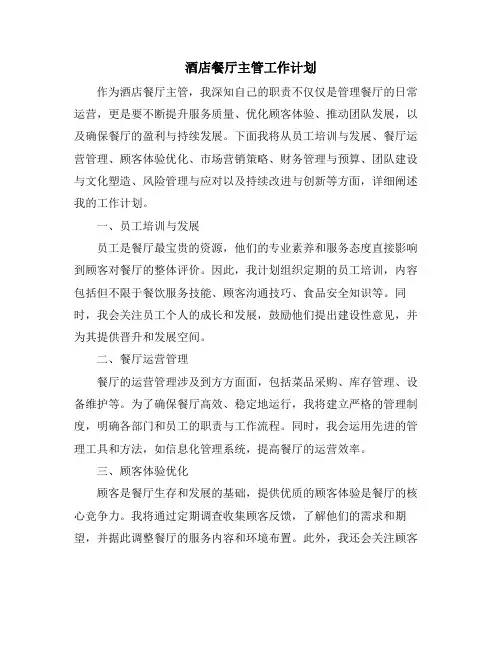 酒店餐厅主管工作计划

作为酒店餐厅主管，我深知自己的职责不仅仅是管理餐厅的日常运营，更是要不断提升服务质量、优化顾客体验、推动团队发展，以及确保餐厅的盈利与持续发展。下面我将从员工培训与发展、餐厅运营管理、顾客体验优化、市场营销策略、财务管理与预算、团队建设与文化塑造、风险管理与应对以及持续改进与创新等方面，详细阐述我的工作计划。

一、员工培训与发展

员工是餐厅最宝贵的资源，他们的专业素养和服务态度直接影响到顾客对餐厅的整体评价。因此，我计划组织定期的员工培训，内容包括但不限于餐饮服务技能、顾客沟通技巧、食品安全知识等。同时，我会关注员工个人的成长和发展，鼓励他们提出建设性意见，并为其提供晋升和发展空间。

二、餐厅运营管理

餐厅的运营管理涉及到方方面面，包括菜品采购、库存管理、设备维护等。为了确保餐厅高效、稳定地运行，我将建立严格的管理制度，明确各部门和员工的职责与工作流程。同时，我会运用先进的管理工具和方法，如信息化管理系统，提高餐厅的运营效率。

三、顾客体验优化

顾客是餐厅生存和发展的基础，提供优质的顾客体验是餐厅的核心竞争力。我将通过定期调查收集顾客反馈，了解他们的需求和期望，并据此调整餐厅的服务内容和环境布置。此外，我还会关注顾客